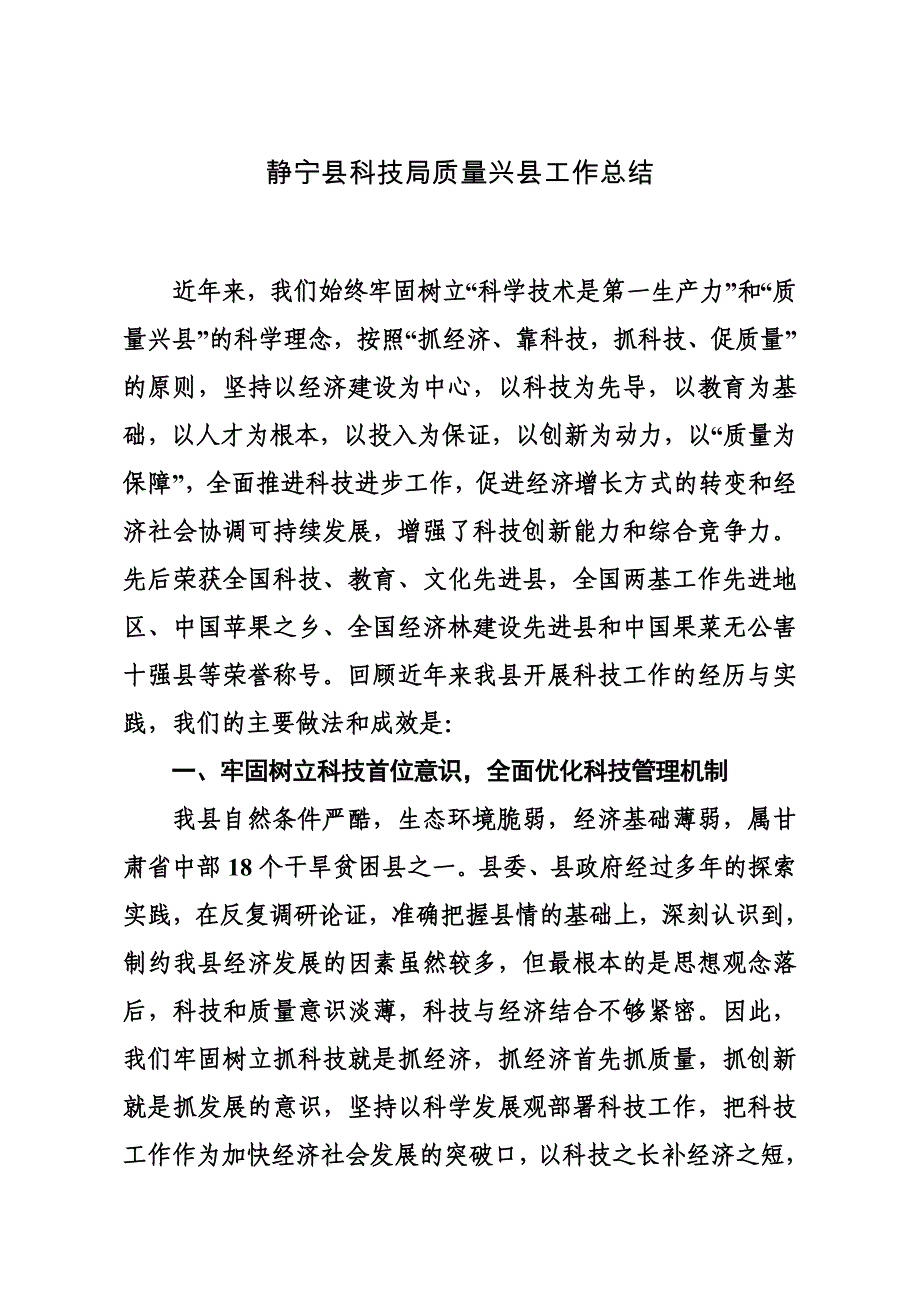 静宁县科技局质量兴县工作总结

近年来，我们始终牢固树立“科学技术是第一生产力”和“质量兴县”的科学理念，按照“抓经济、靠科技，抓科技、促质量”的原则，坚持以经济建设为中心，以科技为先导，以教育为基础，以人才为根本，以投入为保证，以创新为动力，以“质量为保障”，全面推进科技进步工作，促进经济增长方式的转变和经济社会协调可持续发展，增强了科技创新能力和综合竞争力。先后荣获全国科技、教育、文化先进县，全国两基工作先进地区、中国苹果之乡、全国经济林建设先进县和中国果菜无公害十强县等荣誉称号。回顾近年来我县开展科技工作的经历与实践，我们的主要做法和成效是:

一、牢固树立科技首位意识，全面优化科技管理机制

我县自然条件严酷，生态环境脆弱，经济基础薄弱，属甘肃省中部18个干旱贫困县之一。县委、县政府经过多年的探索实践，在反复调研论证，准确把握县情的基础上，深刻认识到，制约我县经济发展的因素虽然较多，但最根本的是思想观念落后，科技和质量意识淡薄，科技与经济结合不够紧密。因此，我们牢固树立抓科技就是抓经济，抓经济首先抓质量，抓创新就是抓发展的意识，坚持以科学发展观部署科技工作，把科技工作作为加快经济社会发展的突破口，以科技之长补经济之短，